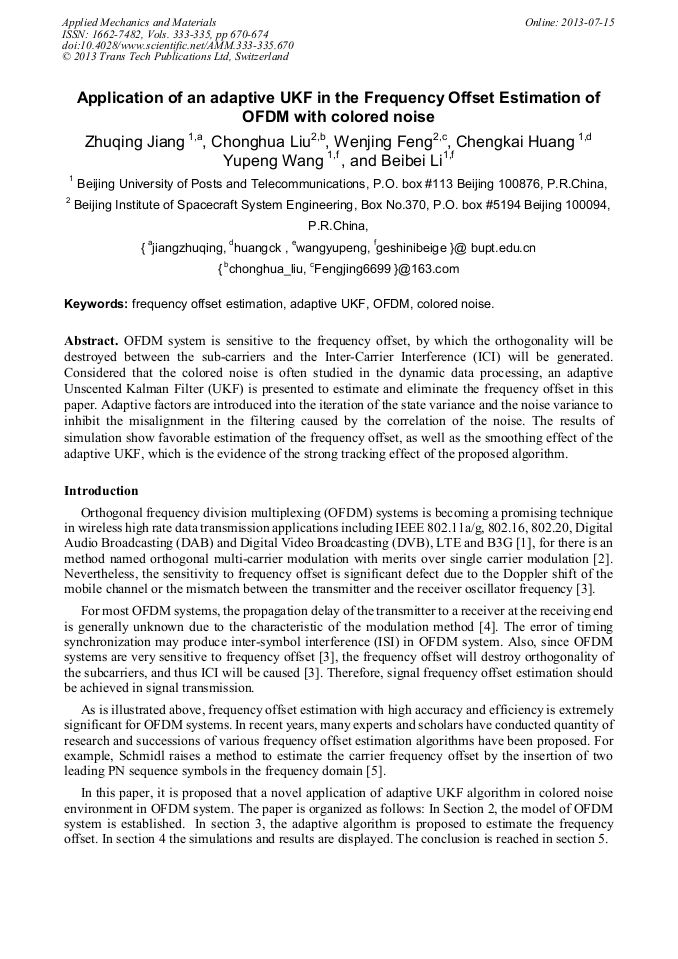 Applied Mechanics and Materials
ISSN: 1662-7482, Vols. 333-335, pp 670-674
doi:10.4028/www.scientific.net/AMM.333-335.670
© 2013 Trans Tech Publications Ltd, Switzerland

Online: 2013-07-15

Application of an adaptive UKF in the Frequency Offset Estimation of OFDM with colored noise

Zhuqing Jiang $^{1,a}$, Chonghua Liu$^{2,b}$, Wenjing Feng$^{2,c}$, Chengkai Huang $^{1,d}$ Yupeng Wang $^{1,f}$, and Beibei Li$^{1,f}$

$^1$ Beijing University of Posts and Telecommunications, P.O. box #113 Beijing 100876, P.R.China,

$^2$ Beijing Institute of Spacecraft System Engineering, Box No.370, P.O. box #5194 Beijing 100094, P.R.China,

{$^a$jiangzhuqing, $^d$huangck , $^e$wangyupeng, $^f$geshinibeige }@ bupt.edu.cn

{$^b$chonghua_liu, $^c$Fengjing6699 }@163.com

Keywords: frequency offset estimation, adaptive UKF, OFDM, colored noise.

Abstract. OFDM system is sensitive to the frequency offset, by which the orthogonality will be destroyed between the sub-carriers and the Inter-Carrier Interference (ICI) will be generated. Considered that the colored noise is often studied in the dynamic data processing, an adaptive Unscented Kalman Filter (UKF) is presented to estimate and eliminate the frequency offset in this paper. Adaptive factors are introduced into the iteration of the state variance and the noise variance to inhibit the misalignment in the filtering caused by the correlation of the noise. The results of simulation show favorable estimation of the frequency offset, as well as the smoothing effect of the adaptive UKF, which is the evidence of the strong tracking effect of the proposed algorithm.

Introduction

Orthogonal frequency division multiplexing (OFDM) systems is becoming a promising technique in wireless high rate data transmission applications including IEEE 802.11a/g, 802.16, 802.20, Digital Audio Broadcasting (DAB) and Digital Video Broadcasting (DVB), LTE and B3G [1], for there is an method named orthogonal multi-carrier modulation with merits over single carrier modulation [2]. Nevertheless, the sensitivity to frequency offset is significant defect due to the Doppler shift of the mobile channel or the mismatch between the transmitter and the receiver oscillator frequency [3].

For most OFDM systems, the propagation delay of the transmitter to a receiver at the receiving end is generally unknown due to the characteristic of the modulation method [4]. The error of timing synchronization may produce inter-symbol interference (ISI) in OFDM system. Also, since OFDM systems are very sensitive to frequency offset [3], the frequency offset will destroy orthogonality of the subcarriers, and thus ICI will be caused [3]. Therefore, signal frequency offset estimation should be achieved in signal transmission.

As is illustrated above, frequency offset estimation with high accuracy and efficiency is extremely significant for OFDM systems. In recent years, many experts and scholars have conducted quantity of research and successions of various frequency offset estimation algorithms have been proposed. For example, Schmidl raises a method to estimate the carrier frequency offset by the insertion of two leading PN sequence symbols in the frequency domain [5].

In this paper, it is proposed that a novel application of adaptive UKF algorithm in colored noise environment in OFDM system. The paper is organized as follows: In Section 2, the model of OFDM system is established. In section 3, the adaptive algorithm is proposed to estimate the frequency offset. In section 4 the simulations and results are displayed. The conclusion is reached in section 5.